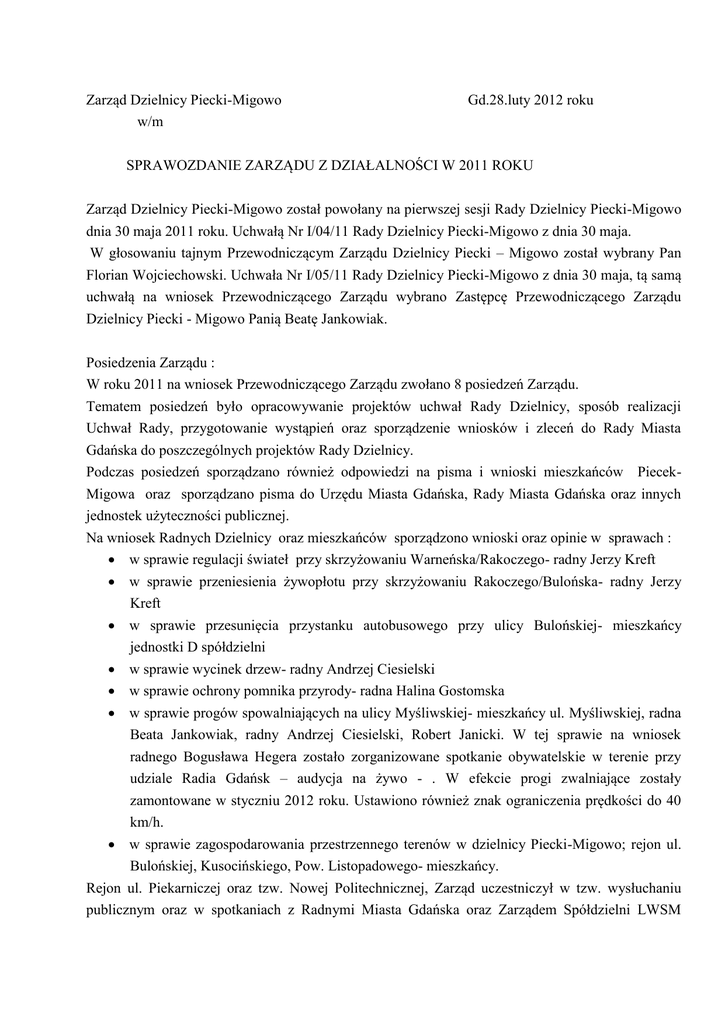 Zarząd Dzielnicy Piecki-Migowo Gd.28.luty 2012 roku
w/m

SPRAWOZDANIE ZARZĄDU Z DZIAŁALNOŚCI W 2011 ROKU

Zarząd Dzielnicy Piecki-Migowo został powołany na pierwszej sesji Rady Dzielnicy Piecki-Migowo dnia 30 maja 2011 roku. Uchwałą Nr I/04/11 Rady Dzielnicy Piecki-Migowo z dnia 30 maja.
W głosowaniu tajnym Przewodniczącym Zarządu Dzielnicy Piecki – Migowo został wybrany Pan Florian Wojciechowski. Uchwała Nr I/05/11 Rady Dzielnicy Piecki-Migowo z dnia 30 maja, tą samą uchwałą na wniosek Przewodniczącego Zarządu wybrano Zastępcę Przewodniczącego Zarządu Dzielnicy Piecki - Migowo Panią Beatę Jankowiak.

Posiedzenia Zarządu :
W roku 2011 na wniosek Przewodniczącego Zarządu zwołano 8 posiedzeń Zarządu.
Tematem posiedzeń było opracowywanie projektów uchwał Rady Dzielnicy, sposób realizacji Uchwał Rady, przygotowanie wystąpień oraz sporządzenie wniosków i zleceń do Rady Miasta Gdańska do poszczególnych projektów Rady Dzielnicy.
Podczas posiedzeń sporządzano również odpowiedzi na pisma i wnioski mieszkańców Piecek-Migowa oraz sporządzano pisma do Urzędu Miasta Gdańska, Rady Miasta Gdańska oraz innych jednostek użyteczności publicznej.
Na wniosek Radnych Dzielnicy oraz mieszkańców sporządzono wnioski oraz opinie w sprawach :
• w sprawie regulacji świateł przy skrzyżowaniu Warneńska/Rakoczego- radny Jerzy Kreft
• w sprawie przeniesienia żywopłotu przy skrzyżowaniu Rakoczego/Bulońska- radny Jerzy Kreft
• w sprawie przesunięcia przystanku autobusowego przy ulicy Bulońskiej- mieszkańcy jednostki D spółdzielni
• w sprawie wycinek drzew- radny Andrzej Ciesielski
• w sprawie ochrony pomnika przyrody- radna Halina Gostomska
• w sprawie progów spowalniających na ulicy Myśliwskiej- mieszkańcy ul. Myśliwskiej, radna Beata Jankowiak, radny Andrzej Ciesielski, Robert Janicki. W tej sprawie na wniosek radnego Bogusława Hegera zostało zorganizowane spotkanie obywatelskie w terenie przy udziale Radia Gdańsk – audycja na żywo - . W efekcie progi zwalniające zostały zamontowane w styczniu 2012 roku. Ustawiono również znak ograniczenia prędkości do 40 km/h.
• w sprawie zagospodarowania przestrzennego terenów w dzielnicy Piecki-Migowo; rejon ul. Bulońskiej, Kusocińskiego, Pow. Listopadowego- mieszkańcy.
Rejon ul. Piekarniczej oraz tzw. Nowej Politechnicznej, Zarząd uczestniczył w tzw. wysłuchaniu publicznym oraz w spotkaniach z Radnymi Miasta Gdańska oraz Zarządem Spółdzielni LWSM